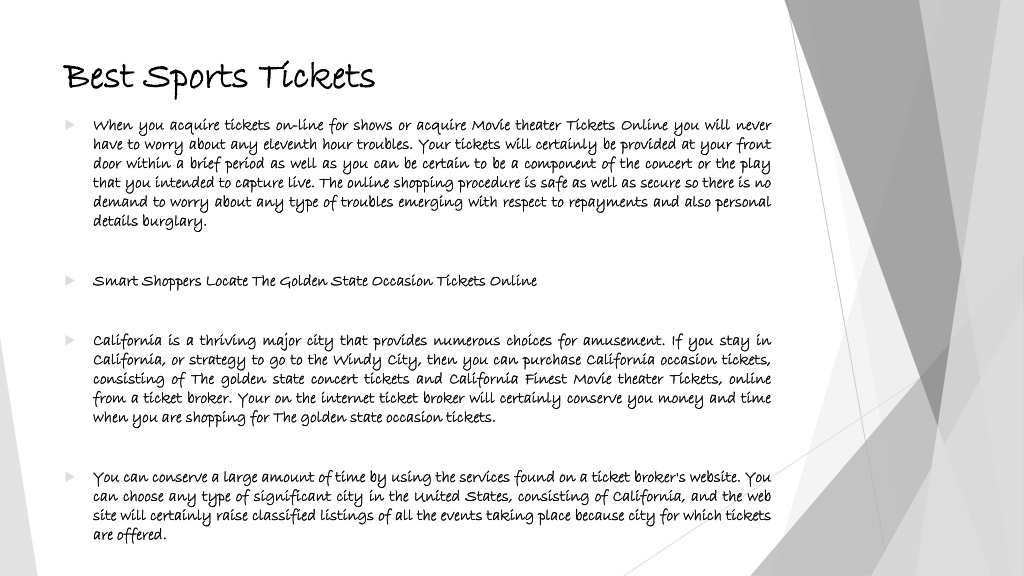 Best Sports Tickets

When you acquire tickets on-line for shows or acquire Movie theater Tickets Online you will never have to worry about any eleventh hour troubles. Your tickets will certainly be provided at your front door within a brief period as well as you can be certain to be a component of the concert or the play that you intended to capture live. The online shopping procedure is safe as well as secure so there is no demand to worry about any type of troubles emerging with respect to repayments and also personal details burglary.

Smart Shoppers Locate The Golden State Occasion Tickets Online

California is a thriving major city that provides numerous choices for amusement. If you stay in California, or strategy to go to the Windy City, then you can purchase California occasion tickets, consisting of The golden state concert tickets and California Finest Movie theater Tickets, online from a ticket broker. Your on the internet ticket broker will certainly conserve you money and time when you are shopping for The golden state occasion tickets.

You can conserve a large amount of time by using the services found on a ticket broker's website. You can choose any type of significant city in the United States, consisting of California, and the web site will certainly raise classified listings of all the events taking place because city for which tickets are offered.